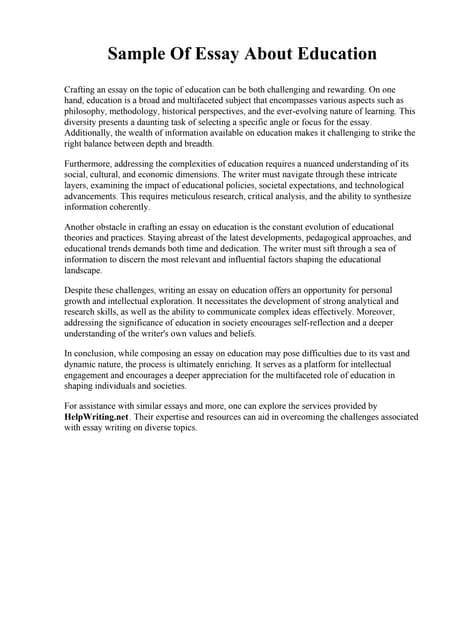 Sample Of Essay About Education

Crafting an essay on the topic of education can be both challenging and rewarding. On one hand, education is a broad and multifaceted subject that encompasses various aspects such as philosophy, methodology, historical perspectives, and the ever-evolving nature of learning. This diversity presents a daunting task of selecting a specific angle or focus for the essay. Additionally, the wealth of information available on education makes it challenging to strike the right balance between depth and breadth.

Furthermore, addressing the complexities of education requires a nuanced understanding of its social, cultural, and economic dimensions. The writer must navigate through these intricate layers, examining the impact of educational policies, societal expectations, and technological advancements. This requires meticulous research, critical analysis, and the ability to synthesize information coherently.

Another obstacle in crafting an essay on education is the constant evolution of educational theories and practices. Staying abreast of the latest developments, pedagogical approaches, and educational trends demands both time and dedication. The writer must sift through a sea of information to discern the most relevant and influential factors shaping the educational landscape.

Despite these challenges, writing an essay on education offers an opportunity for personal growth and intellectual exploration. It necessitates the development of strong analytical and research skills, as well as the ability to communicate complex ideas effectively. Moreover, addressing the significance of education in society encourages self-reflection and a deeper understanding of the writer's own values and beliefs.

In conclusion, while composing an essay on education may pose difficulties due to its vast and dynamic nature, the process is ultimately enriching. It serves as a platform for intellectual engagement and encourages a deeper appreciation for the multifaceted role of education in shaping individuals and societies.

For assistance with similar essays and more, one can explore the services provided by HelpWriting.net. Their expertise and resources can aid in overcoming the challenges associated with essay writing on diverse topics.